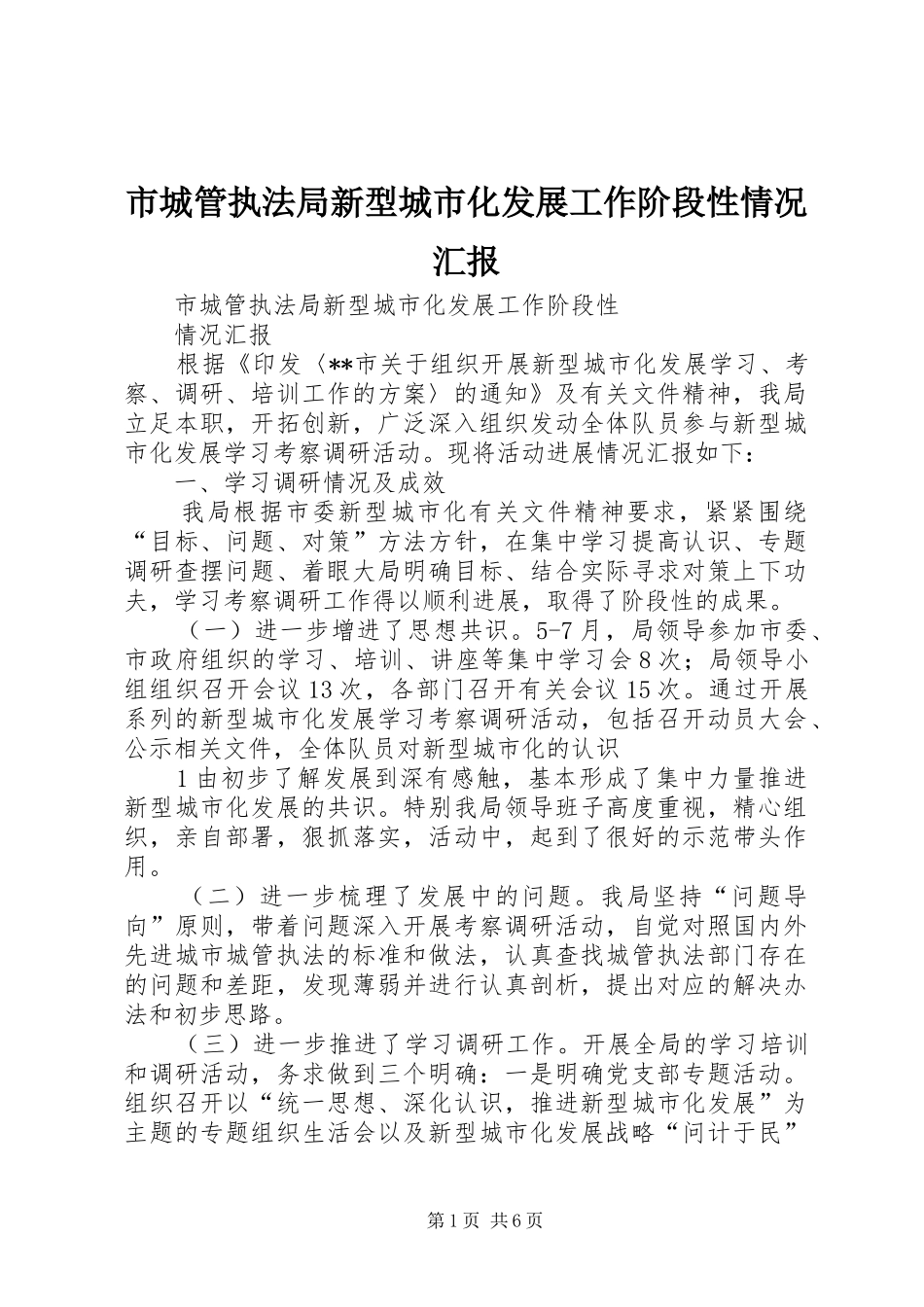 市城管执法局新型城市化发展工作阶段性情况汇报

市城管执法局新型城市化发展工作阶段性

情况汇报

根据《印发〈**市关于组织开展新型城市化发展学习、考察、调研、培训工作的方案〉的通知》及有关文件精神，我局立足本职，开拓创新，广泛深入组织发动全体队员参与新型城市化发展学习考察调研活动。现将活动进展情况汇报如下：

一、学习调研情况及成效

我局根据市委新型城市化有关文件精神要求，紧紧围绕“目标、问题、对策”方法方针，在集中学习提高认识、专题调研查摆问题、着眼大局明确目标、结合实际寻求对策上下功夫，学习考察调研工作得以顺利进展，取得了阶段性的成果。

（一）进一步增进了思想共识。5-7月，局领导参加市委、市政府组织的学习、培训、讲座等集中学习会8次；局领导小组组织召开会议13次，各部门召开有关会议15次。通过开展系列的新型城市化发展学习考察调研活动，包括召开动员大会、公示相关文件，全体队员对新型城市化的认识

1由初步了解发展到深有感触，基本形成了集中力量推进新型城市化发展的共识。特别我局领导班子高度重视，精心组织，亲自部署，狠抓落实，活动中，起到了很好的示范带头作用。

（二）进一步梳理了发展中的问题。我局坚持“问题导向”原则，带着问题深入开展考察调研活动，自觉对照国内外先进城市城管执法的标准和做法，认真查找城管执法部门存在的问题和差距，发现薄弱并进行认真剖析，提出对应的解决办法和初步思路。

（三）进一步推进了学习调研工作。开展全局的学习培训和调研活动，务求做到三个明确：一是明确党支部专题活动。组织召开以“统一思想、深化认识，推进新型城市化发展”为主题的专题组织生活会以及新型城市化发展战略“问计于民”

第1页 共6页